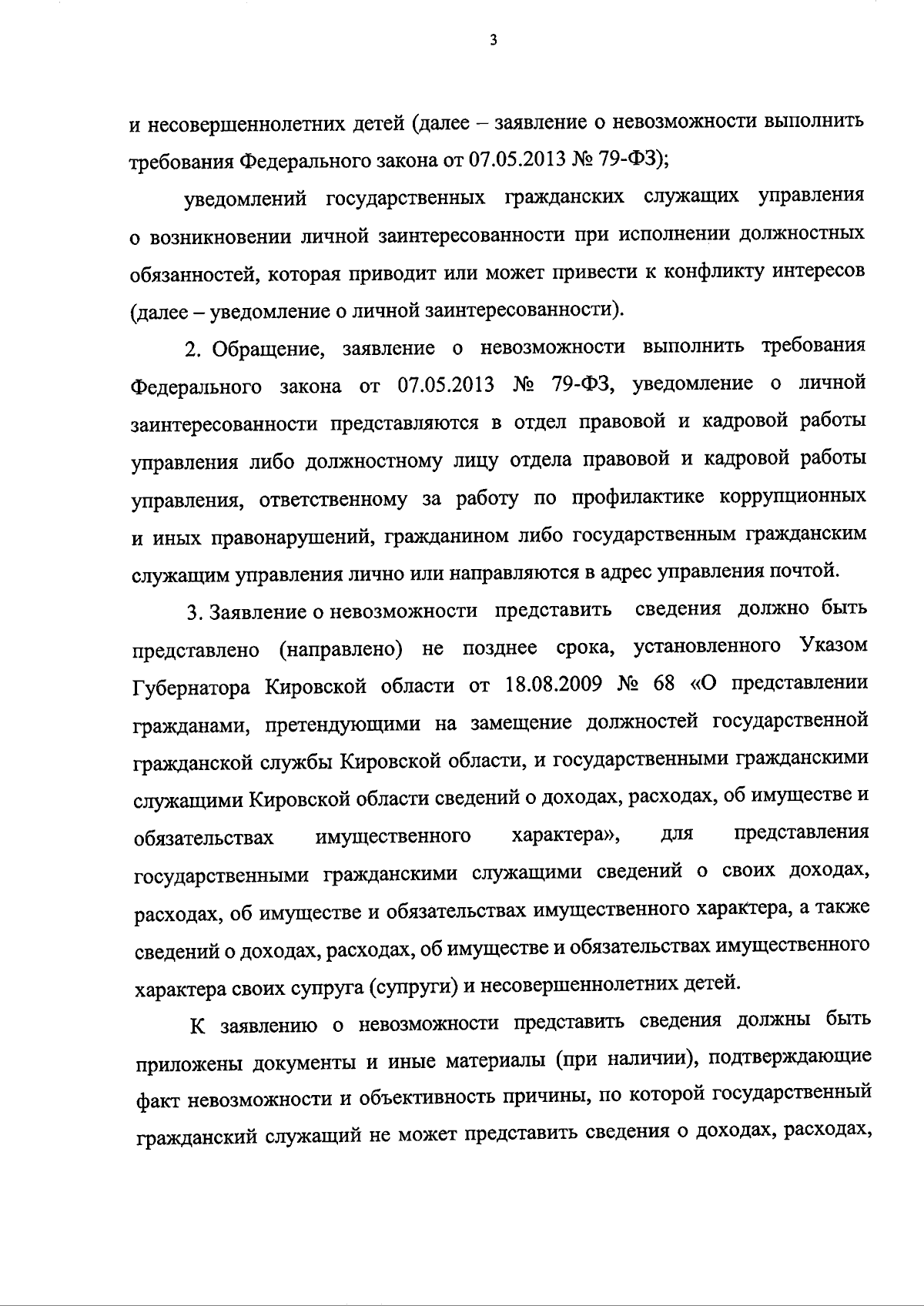 3

и несовершеннолетних детей (далее – заявление о невозможности выполнить требования Федерального закона от 07.05.2013 № 79-ФЗ);

уведомлений государственных гражданских служащих управления о возникновении личной заинтересованности при исполнении должностных обязанностей, которая приводит или может привести к конфликту интересов (далее – уведомление о личной заинтересованности).

2. Обращение, заявление о невозможности выполнить требования Федерального закона от 07.05.2013 № 79-ФЗ, уведомление о личной заинтересованности представляются в отдел правовой и кадровой работы управления либо должностному лицу отдела правовой и кадровой работы управления, ответственному за работу по профилактике коррупционных и иных правонарушений, гражданином либо государственным гражданским служащим управления лично или направляются в адрес управления почтой.

3. Заявление о невозможности представить сведения должно быть представлено (направлено) не позднее срока, установленного Указом Губернатора Кировской области от 18.08.2009 № 68 «О представлении гражданами, претендующими на замещение должностей государственной гражданской службы Кировской области, и государственными гражданскими служащими Кировской области сведений о доходах, расходах, об имуществе и обязательствах имущественного характера», для представления государственными гражданскими служащими сведений о своих доходах, расходах, об имуществе и обязательствах имущественного характера, а также сведений о доходах, расходах, об имуществе и обязательствах имущественного характера своих супруга (супруги) и несовершеннолетних детей.

К заявлению о невозможности представить сведения должны быть приложены документы и иные материалы (при наличии), подтверждающие факт невозможности и объективность причины, по которой государственный гражданский служащий не может представить сведения о доходах, расходах,